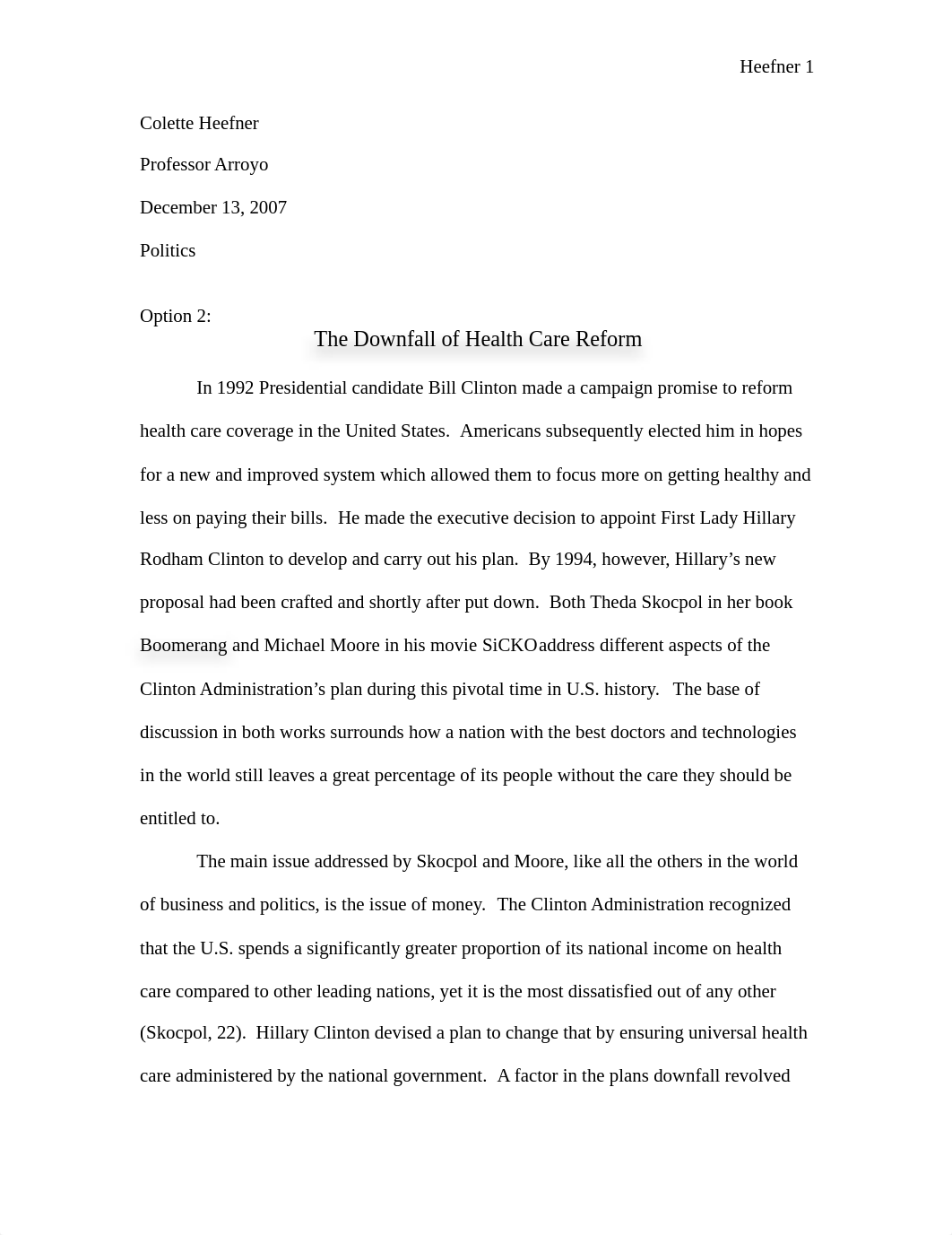 Heefner 1

Colette Heefner

Professor Arroyo

December 13, 2007

Politics

Option 2:

The Downfall of Health Care Reform

In 1992 Presidential candidate Bill Clinton made a campaign promise to reform health care coverage in the United States. Americans subsequently elected him in hopes for a new and improved system which allowed them to focus more on getting healthy and less on paying their bills. He made the executive decision to appoint First Lady Hillary Rodham Clinton to develop and carry out his plan. By 1994, however, Hillary's new proposal had been crafted and shortly after put down. Both Theda Skocpol in her book Boomerang and Michael Moore in his movie SiCKO address different aspects of the Clinton Administration's plan during this pivotal time in U.S. history. The base of discussion in both works surrounds how a nation with the best doctors and technologies in the world still leaves a great percentage of its people without the care they should be entitled to.

The main issue addressed by Skocpol and Moore, like all the others in the world of business and politics, is the issue of money. The Clinton Administration recognized that the U.S. spends a significantly greater proportion of its national income on health care compared to other leading nations, yet it is the most dissatisfied out of any other (Skocpol, 22). Hillary Clinton devised a plan to change that by ensuring universal health care administered by the national government. A factor in the plans downfall revolved